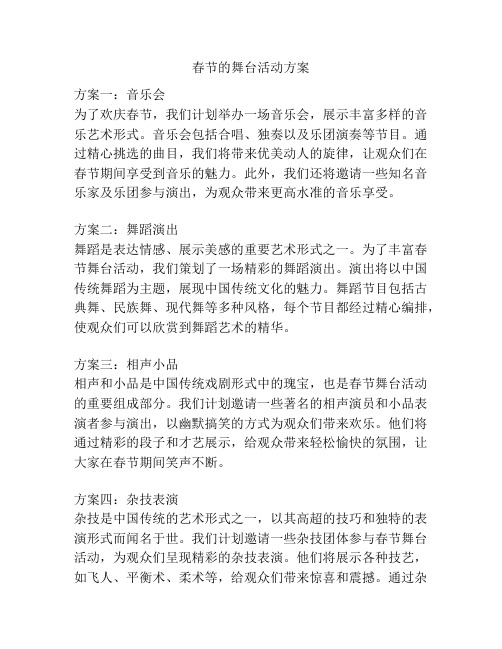 春节的舞台活动方案

方案一：音乐会
为了欢庆春节，我们计划举办一场音乐会，展示丰富多样的音乐艺术形式。音乐会包括合唱、独奏以及乐团演奏等节目。通过精心挑选的曲目，我们将带来优美动人的旋律，让观众们在春节期间享受到音乐的魅力。此外，我们还将邀请一些知名音乐家及乐团参与演出，为观众带来更高水准的音乐享受。

方案二：舞蹈演出
舞蹈是表达情感、展示美感的重要艺术形式之一。为了丰富春节舞台活动，我们策划了一场精彩的舞蹈演出。演出将以中国传统舞蹈为主题，展现中国传统文化的魅力。舞蹈节目包括古典舞、民族舞、现代舞等多种风格，每个节目都经过精心编排，使观众们可以欣赏到舞蹈艺术的精华。

方案三：相声小品
相声和小品是中国传统戏剧形式中的瑰宝，也是春节舞台活动的重要组成部分。我们计划邀请一些著名的相声演员和小品表演者参与演出，以幽默搞笑的方式为观众们带来欢乐。他们将通过精彩的段子和才艺展示，给观众带来轻松愉快的氛围，让大家在春节期间笑声不断。

方案四：杂技表演
杂技是中国传统的艺术形式之一，以其高超的技巧和独特的表演形式而闻名于世。我们计划邀请一些杂技团体参与春节舞台活动，为观众们呈现精彩的杂技表演。他们将展示各种技艺，如飞人、平衡术、柔术等，给观众们带来惊喜和震撼。通过杂